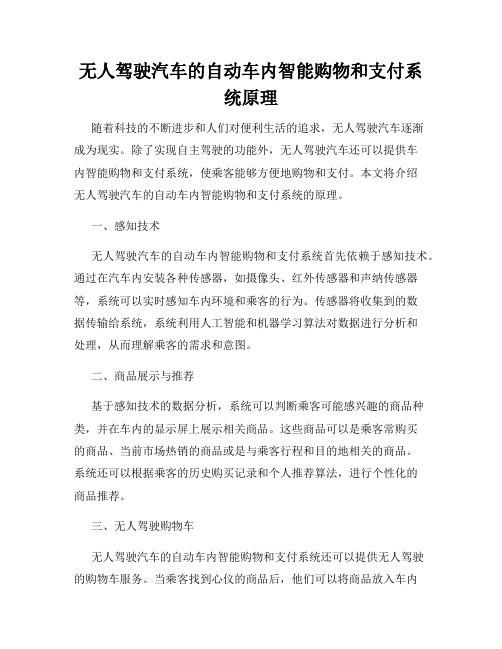 无人驾驶汽车的自动车内智能购物和支付系统原理

随着科技的不断进步和人们对便利生活的追求，无人驾驶汽车逐渐成为现实。除了实现自主驾驶的功能外，无人驾驶汽车还可以提供车内智能购物和支付系统，使乘客能够方便地购物和支付。本文将介绍无人驾驶汽车的自动车内智能购物和支付系统的原理。

一、感知技术

无人驾驶汽车的自动车内智能购物和支付系统首先依赖于感知技术。通过在汽车内安装各种传感器，如摄像头、红外传感器和声纳传感器等，系统可以实时感知车内环境和乘客的行为。传感器将收集到的数据传输给系统，系统利用人工智能和机器学习算法对数据进行分析和处理，从而理解乘客的需求和意图。

二、商品展示与推荐

基于感知技术的数据分析，系统可以判断乘客可能感兴趣的商品种类，并在车内的显示屏上展示相关商品。这些商品可以是乘客常购买的商品、当前市场热销的商品或是与乘客行程和目的地相关的商品。系统还可以根据乘客的历史购买记录和个人推荐算法，进行个性化的商品推荐。

三、无人驾驶购物车

无人驾驶汽车的自动车内智能购物和支付系统还可以提供无人驾驶的购物车服务。当乘客找到心仪的商品后，他们可以将商品放入车内